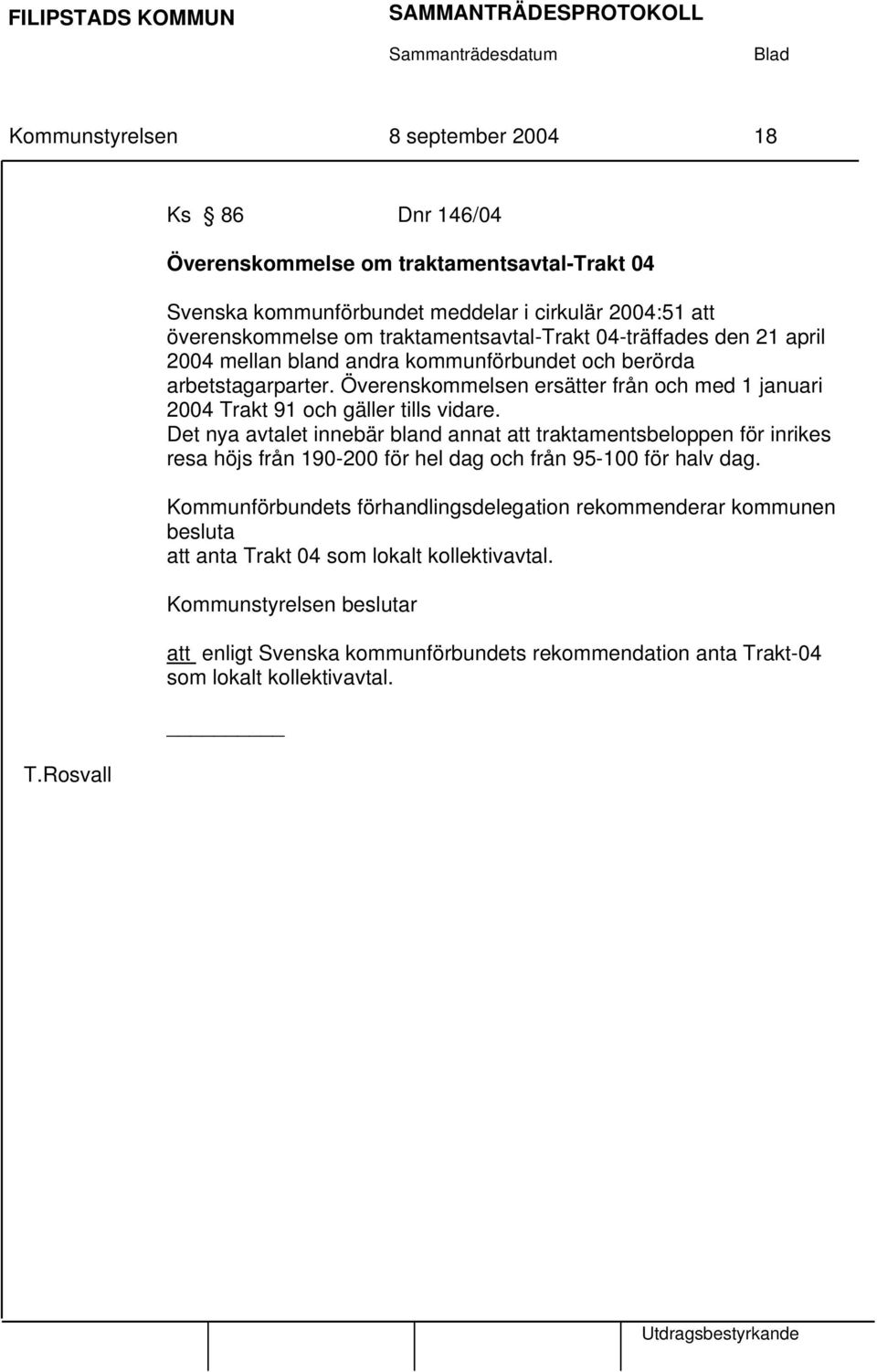 FILIPSTADS KOMMUN SAMMANTRÄDESPROTOKOLL
Sammanträdesdatum Blad

Kommunstyrelsen 8 september 2004 18

Ks § 86 Dnr 146/04

Överenskommelse om traktamentsavtal-Trakt 04

Svenska kommunförbundet meddelar i cirkulär 2004:51 att överenskommelse om traktamentsavtal-Trakt 04-träffades den 21 april 2004 mellan bland andra kommunförbundet och berörda arbetstagarparter. Överenskommelsen ersätter från och med 1 januari 2004 Trakt 91 och gäller tills vidare.
Det nya avtalet innebär bland annat att traktamentsbeloppen för inrikes resa höjs från 190-200 för hel dag och från 95-100 för halv dag.

Kommunförbundets förhandlingsdelegation rekommenderar kommunen besluta
att anta Trakt 04 som lokalt kollektivavtal.

Kommunstyrelsen beslutar

att enligt Svenska kommunförbundets rekommendation anta Trakt-04 som lokalt kollektivavtal.

T.Rosvall

Utdragsbestyrkande